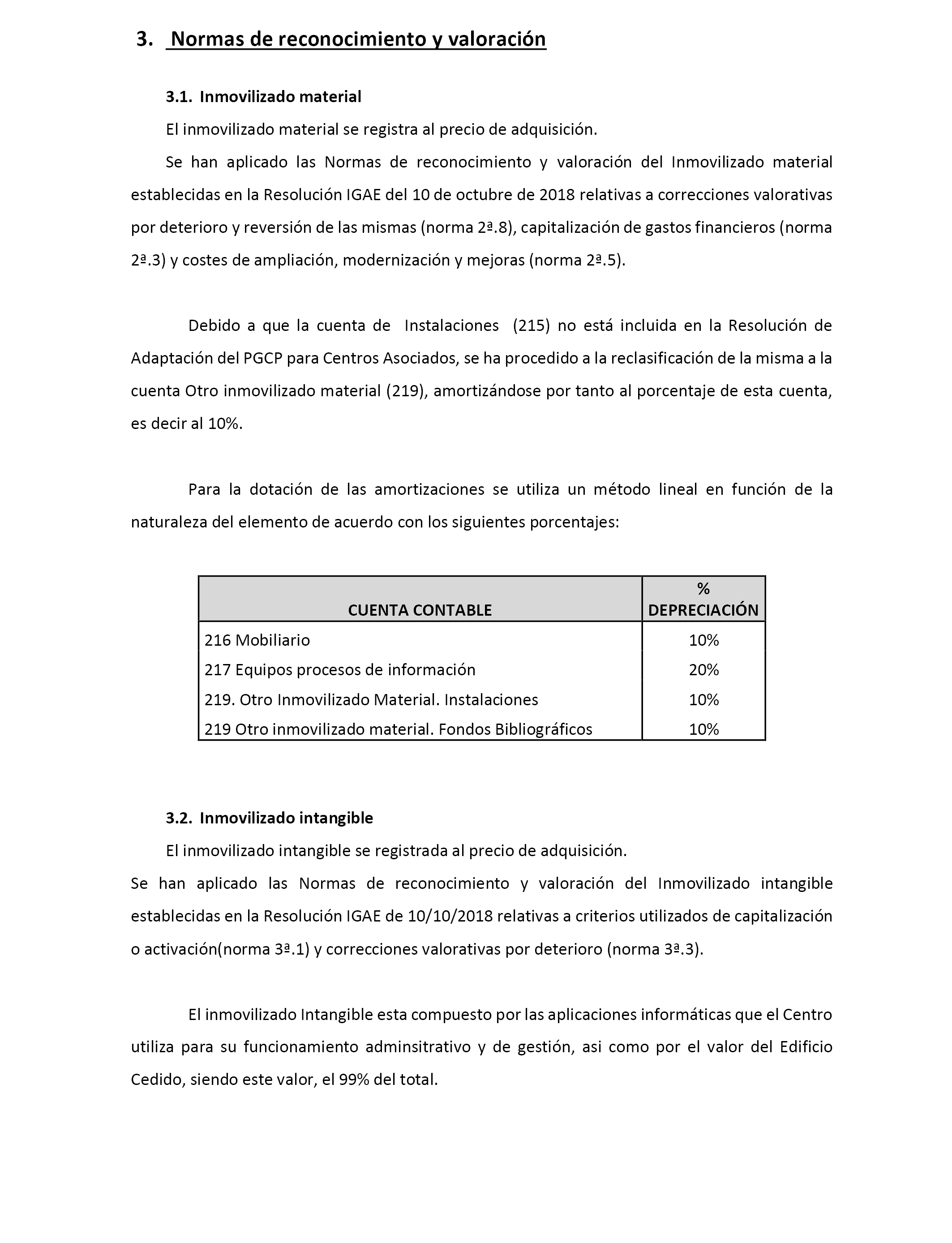 3. Normas de reconocimiento y valoración

3.1. Inmovilizado material

El inmovilizado material se registra al precio de adquisición.

Se han aplicado las Normas de reconocimiento y valoración del Inmovilizado material establecidas en la Resolución IGAE del 10 de octubre de 2018 relativas a correcciones valorativas por deterioro y reversión de las mismas (norma 2ª.8), capitalización de gastos financieros (norma 2ª.3) y costes de ampliación, modernización y mejoras (norma 2ª.5).

Debido a que la cuenta de Instalaciones (215) no está incluida en la Resolución de Adaptación del PGCP para Centros Asociados, se ha procedido a la reclasificación de la misma a la cuenta Otro inmovilizado material (219), amortizándose por tanto al porcentaje de esta cuenta, es decir al 10%.

Para la dotación de las amortizaciones se utiliza un método lineal en función de la naturaleza del elemento de acuerdo con los siguientes porcentajes:

| CUENTA CONTABLE | % DEPRECIACIÓN |
|---|---|
| 216 Mobiliario | 10% |
| 217 Equipos procesos de información | 20% |
| 219. Otro Inmovilizado Material. Instalaciones | 10% |
| 219 Otro inmovilizado material. Fondos Bibliográficos | 10% |

3.2. Inmovilizado intangible

El inmovilizado intangible se registrada al precio de adquisición.

Se han aplicado las Normas de reconocimiento y valoración del Inmovilizado intangible establecidas en la Resolución IGAE de 10/10/2018 relativas a criterios utilizados de capitalización o activación(norma 3ª.1) y correcciones valorativas por deterioro (norma 3ª.3).

El inmovilizado Intangible esta compuesto por las aplicaciones informáticas que el Centro utiliza para su funcionamiento adminsitrativo y de gestión, asi como por el valor del Edificio Cedido, siendo este valor, el 99% del total.